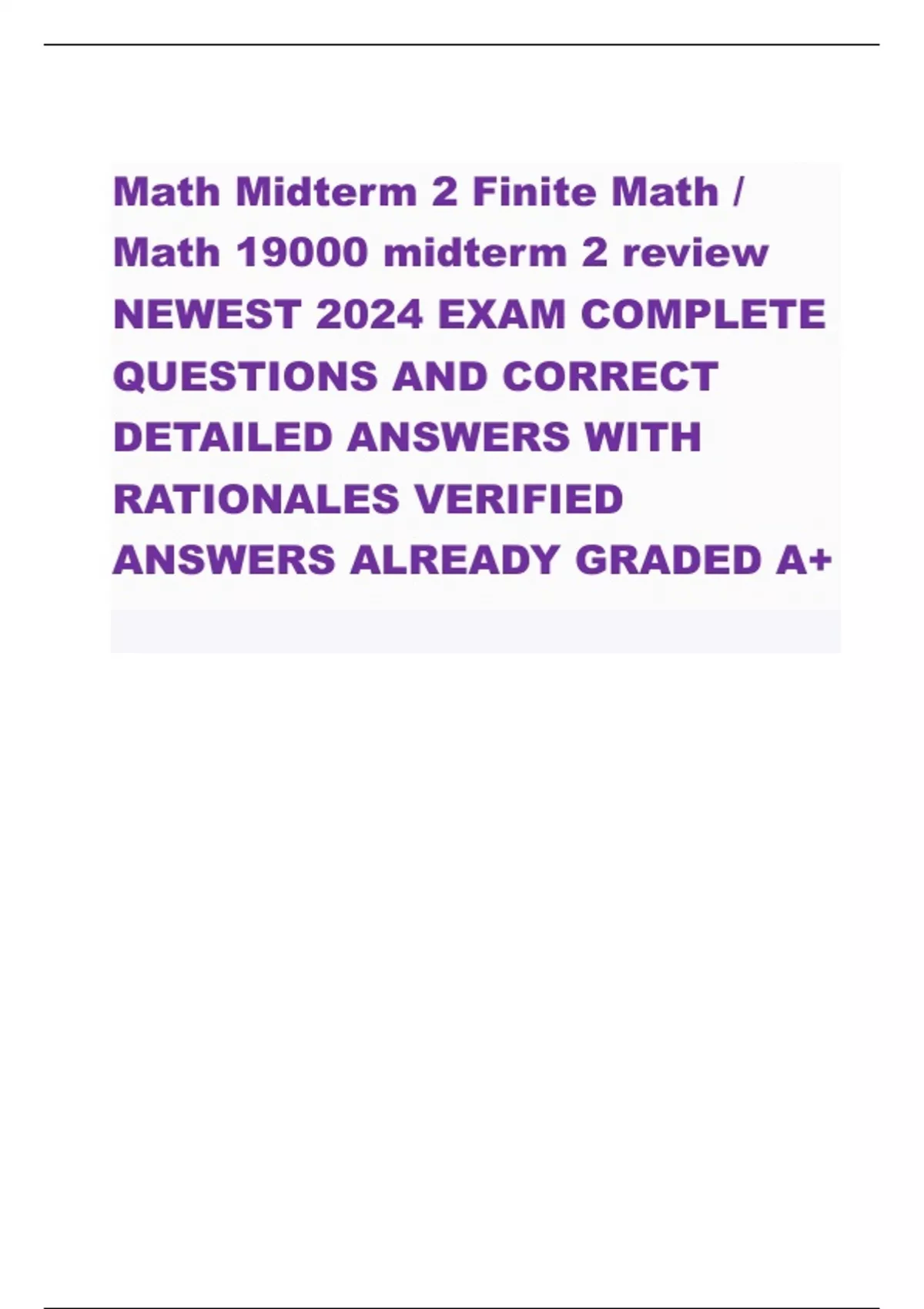 Math Midterm 2 Finite Math / Math 19000 midterm 2 review NEWEST 2024 EXAM COMPLETE QUESTIONS AND CORRECT DETAILED ANSWERS WITH RATIONALES VERIFIED ANSWERS ALREADY GRADED A+